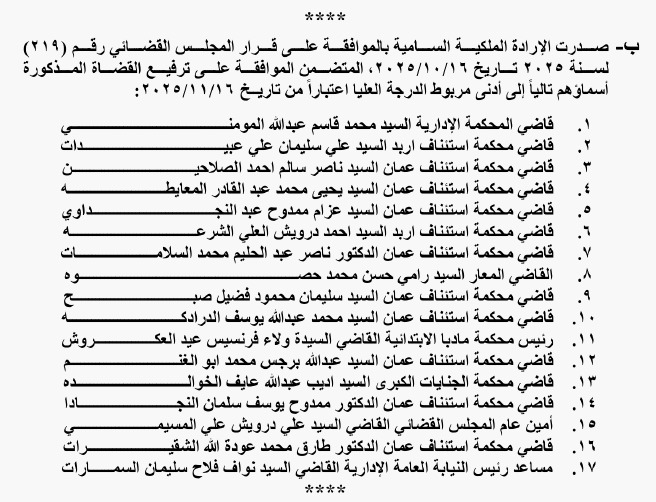 ****

ب- صدرت الإرادة الملكية السامية بالموافقة على قرار المجلس القضائي رقم (٢١٩) لسنة ٢٠٢٥ تاريخ ٢٠٢٥/١٠/١٦، المتضمن الموافقة على ترفيع القضاة المذكورة أسماؤهم تالياً إلى أدنى مربوط الدرجة العليا اعتباراً من تاريخ ٢٠٢٥/١١/١٦:

١. قاضي المحكمة الإدارية السيد محمد قاسم عبدالله المومني
٢. قاضي محكمة استئناف اربد السيد علي سليمان علي عبيدات
٣. قاضي محكمة استئناف عمان السيد ناصر سالم احمد الصلاحين
٤. قاضي محكمة استئناف عمان السيد يحيى محمد عبد القادر المعايطه
٥. قاضي محكمة استئناف عمان السيد عزام ممدوح عبد النجداوي
٦. قاضي محكمة استئناف اربد السيد احمد درويش العلي الشرعه
٧. قاضي محكمة استئناف عمان الدكتور ناصر عبد الحليم محمد السلامات
٨. القاضي المعار السيد رامي حسن محمد حصوه
٩. قاضي محكمة استئناف عمان السيد سليمان محمود فضيل صبح
١٠. قاضي محكمة استئناف عمان السيد محمد عبدالله يوسف الدرادكه
١١. رئيس محكمة مادبا الابتدائية القاضي السيدة ولاء فرنسيس عيد العكروش
١٢. قاضي محكمة استئناف عمان السيد عبدالله برجس محمد ابو الغنم
١٣. قاضي محكمة الجنايات الكبرى السيد اديب عبدالله عايف الخوالده
١٤. قاضي محكمة استئناف عمان الدكتور ممدوح يوسف سلمان النجادا
١٥. أمين عام المجلس القضائي القاضي السيد علي درويش علي المسيمي
١٦. قاضي محكمة استئناف عمان الدكتور طارق محمد عودة الله الشقيرات
١٧. مساعد رئيس النيابة العامة الإدارية القاضي السيد نواف فلاح سليمان السمارات

****